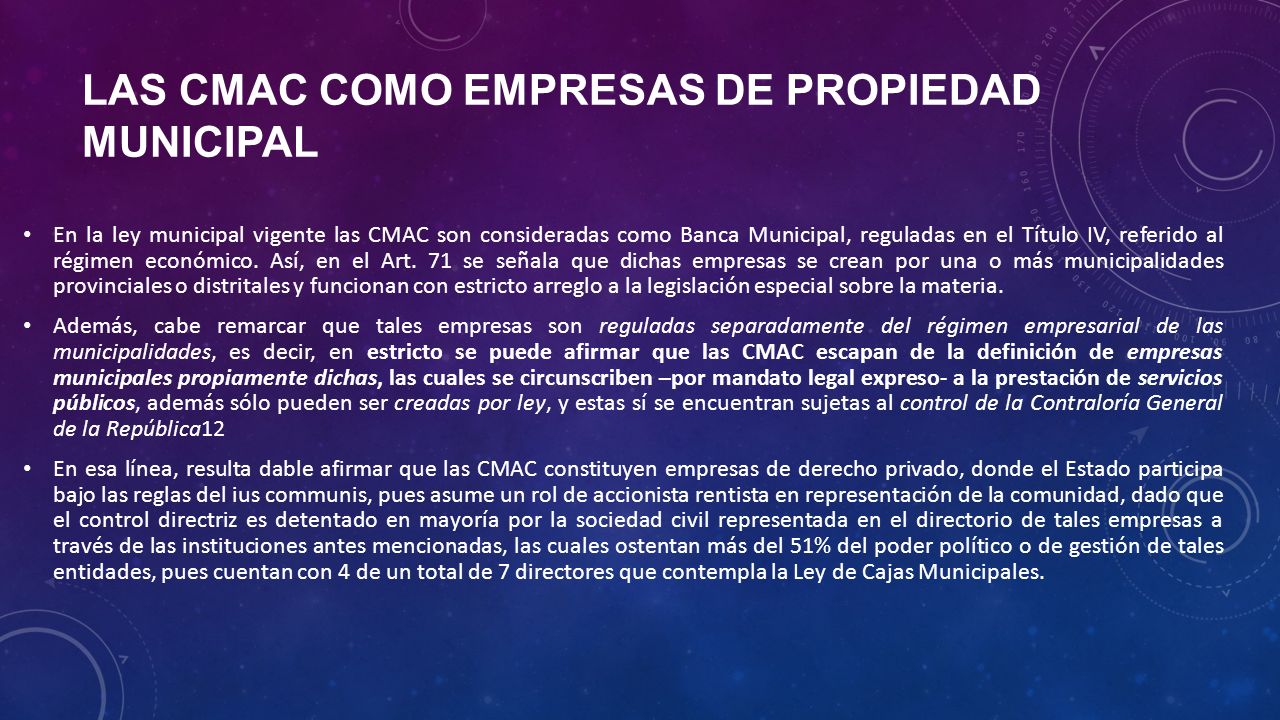 LAS CMAC COMO EMPRESAS DE PROPIEDAD MUNICIPAL

• En la ley municipal vigente las CMAC son consideradas como Banca Municipal, reguladas en el Título IV, referido al régimen económico. Así, en el Art. 71 se señala que dichas empresas se crean por una o más municipalidades provinciales o distritales y funcionan con estricto arreglo a la legislación especial sobre la materia.

• Además, cabe remarcar que tales empresas son reguladas separadamente del régimen empresarial de las municipalidades, es decir, en estricto se puede afirmar que las CMAC escapan de la definición de empresas municipales propiamente dichas, las cuales se circunscriben –por mandato legal expreso- a la prestación de servicios públicos, además sólo pueden ser creadas por ley, y estas sí se encuentran sujetas al control de la Contraloría General de la República12

• En esa línea, resulta dable afirmar que las CMAC constituyen empresas de derecho privado, donde el Estado participa bajo las reglas del ius communis, pues asume un rol de accionista rentista en representación de la comunidad, dado que el control directriz es detentado en mayoría por la sociedad civil representada en el directorio de tales empresas a través de las instituciones antes mencionadas, las cuales ostentan más del 51% del poder político o de gestión de tales entidades, pues cuentan con 4 de un total de 7 directores que contempla la Ley de Cajas Municipales.